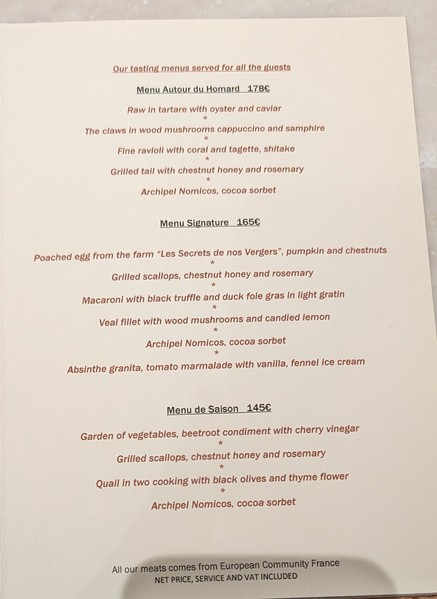 Our tasting menus served for all the guests

Menu Autour du Homard 178€

Raw in tartare with oyster and caviar
*
The claws in wood mushrooms cappuccino and samphire
*
Fine ravioli with coral and tagette, shitake
*
Grilled tail with chestnut honey and rosemary
*
Archipel Nomicos, cocoa sorbet

Menu Signature 165€

Poached egg from the farm "Les Secrets de nos Vergers", pumpkin and chestnuts
*
Grilled scallops, chestnut honey and rosemary
*
Macaroni with black truffle and duck foie gras in light gratin
*
Veal fillet with wood mushrooms and candied lemon
*
Archipel Nomicos, cocoa sorbet
*
Absinthe granita, tomato marmalade with vanilla, fennel ice cream

Menu de Saison 145€

Garden of vegetables, beetroot condiment with cherry vinegar
*
Grilled scallops, chestnut honey and rosemary
*
Quail in two cooking with black olives and thyme flower
*
Archipel Nomicos, cocoa sorbet

All our meats comes from European Community France
NET PRICE, SERVICE AND VAT INCLUDED